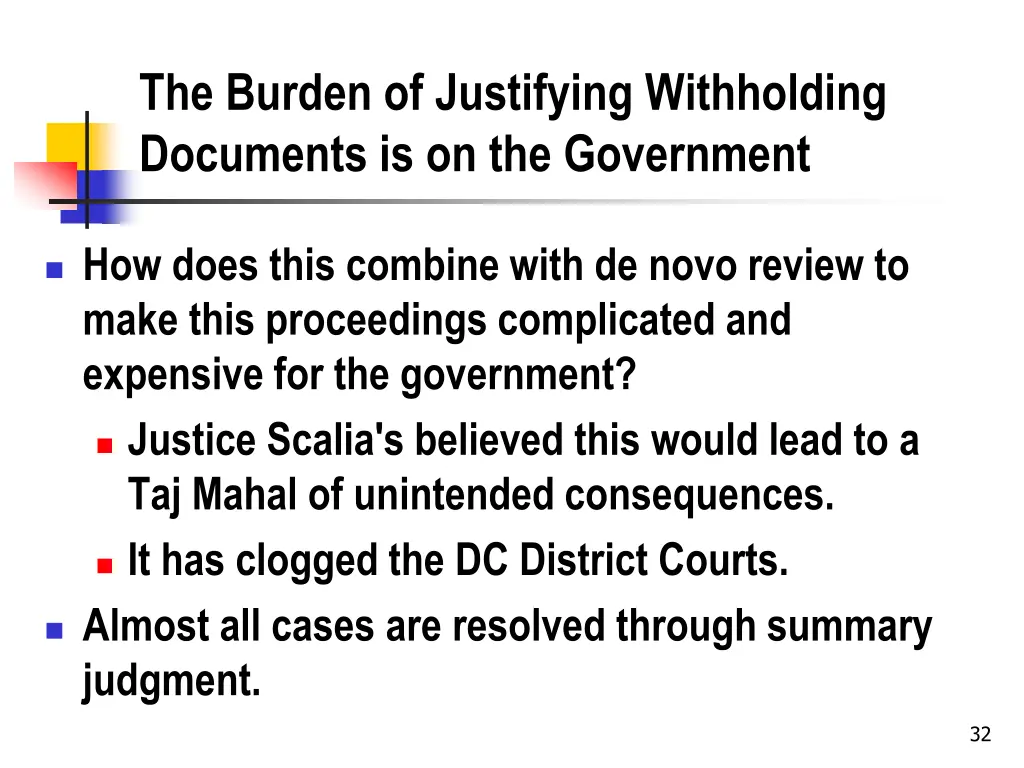 The Burden of Justifying Withholding Documents is on the Government

How does this combine with de novo review to make this proceedings complicated and expensive for the government?

Justice Scalia's believed this would lead to a Taj Mahal of unintended consequences.

It has clogged the DC District Courts.

Almost all cases are resolved through summary judgment.

32